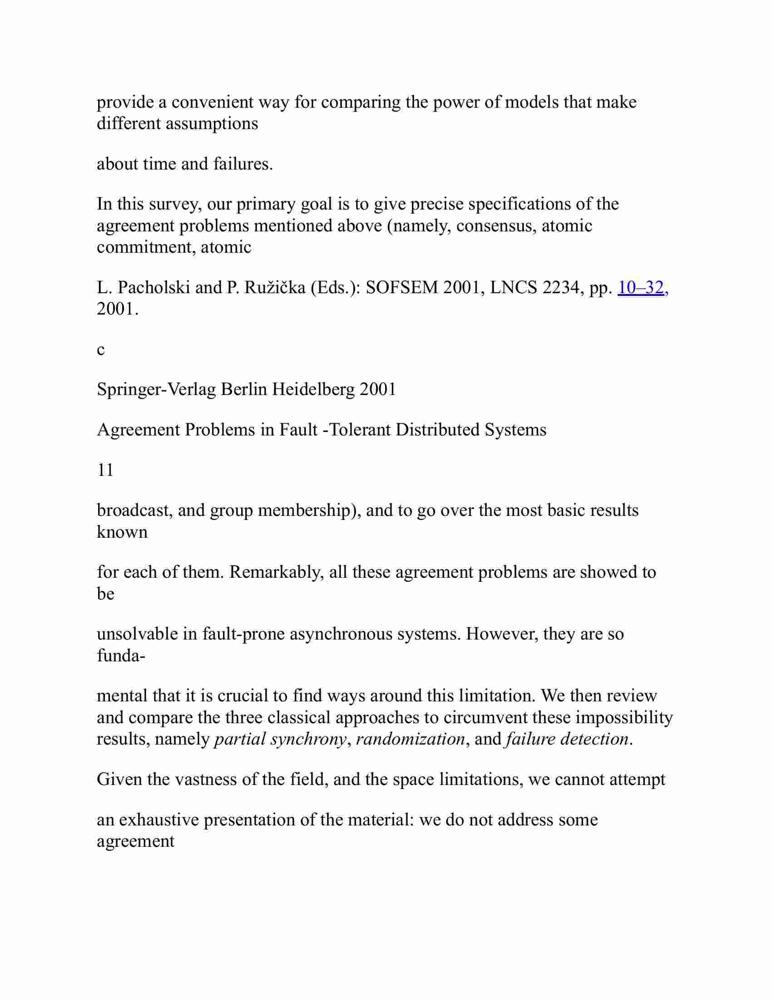 provide a convenient way for comparing the power of models that make different assumptions

about time and failures.

In this survey, our primary goal is to give precise specifications of the agreement problems mentioned above (namely, consensus, atomic commitment, atomic

L. Pacholski and P. Ružička (Eds.): SOFSEM 2001, LNCS 2234, pp. 10–32, 2001.

c

Springer-Verlag Berlin Heidelberg 2001

Agreement Problems in Fault -Tolerant Distributed Systems

11

broadcast, and group membership), and to go over the most basic results known

for each of them. Remarkably, all these agreement problems are showed to be

unsolvable in fault-prone asynchronous systems. However, they are so funda-

mental that it is crucial to find ways around this limitation. We then review and compare the three classical approaches to circumvent these impossibility results, namely partial synchrony, randomization, and failure detection.

Given the vastness of the field, and the space limitations, we cannot attempt

an exhaustive presentation of the material: we do not address some agreement